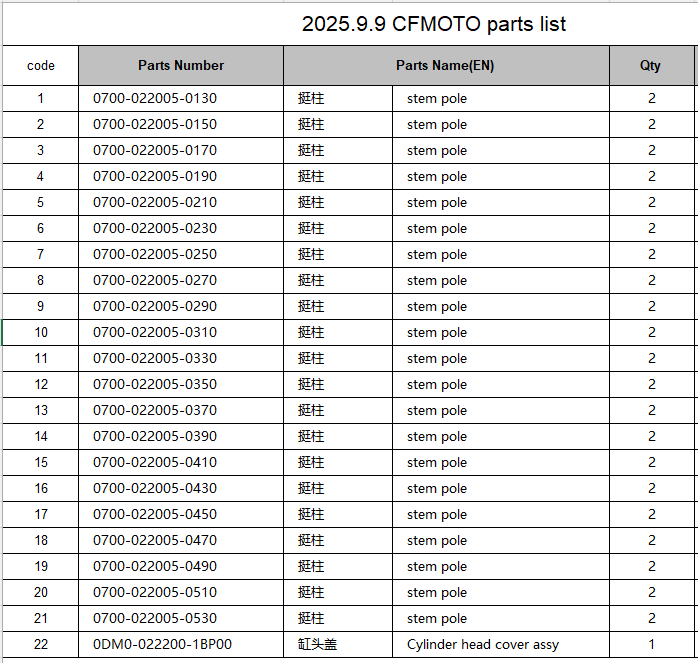 2025.9.9 CFMOTO parts list

| code | Parts Number | Parts Name(EN) | | Qty |
|---|---|---|---|---|
| 1 | 0700-022005-0130 | 挺柱 | stem pole | 2 |
| 2 | 0700-022005-0150 | 挺柱 | stem pole | 2 |
| 3 | 0700-022005-0170 | 挺柱 | stem pole | 2 |
| 4 | 0700-022005-0190 | 挺柱 | stem pole | 2 |
| 5 | 0700-022005-0210 | 挺柱 | stem pole | 2 |
| 6 | 0700-022005-0230 | 挺柱 | stem pole | 2 |
| 7 | 0700-022005-0250 | 挺柱 | stem pole | 2 |
| 8 | 0700-022005-0270 | 挺柱 | stem pole | 2 |
| 9 | 0700-022005-0290 | 挺柱 | stem pole | 2 |
| 10 | 0700-022005-0310 | 挺柱 | stem pole | 2 |
| 11 | 0700-022005-0330 | 挺柱 | stem pole | 2 |
| 12 | 0700-022005-0350 | 挺柱 | stem pole | 2 |
| 13 | 0700-022005-0370 | 挺柱 | stem pole | 2 |
| 14 | 0700-022005-0390 | 挺柱 | stem pole | 2 |
| 15 | 0700-022005-0410 | 挺柱 | stem pole | 2 |
| 16 | 0700-022005-0430 | 挺柱 | stem pole | 2 |
| 17 | 0700-022005-0450 | 挺柱 | stem pole | 2 |
| 18 | 0700-022005-0470 | 挺柱 | stem pole | 2 |
| 19 | 0700-022005-0490 | 挺柱 | stem pole | 2 |
| 20 | 0700-022005-0510 | 挺柱 | stem pole | 2 |
| 21 | 0700-022005-0530 | 挺柱 | stem pole | 2 |
| 22 | 0DM0-022200-1BP00 | 缸头盖 | Cylinder head cover assy | 1 |